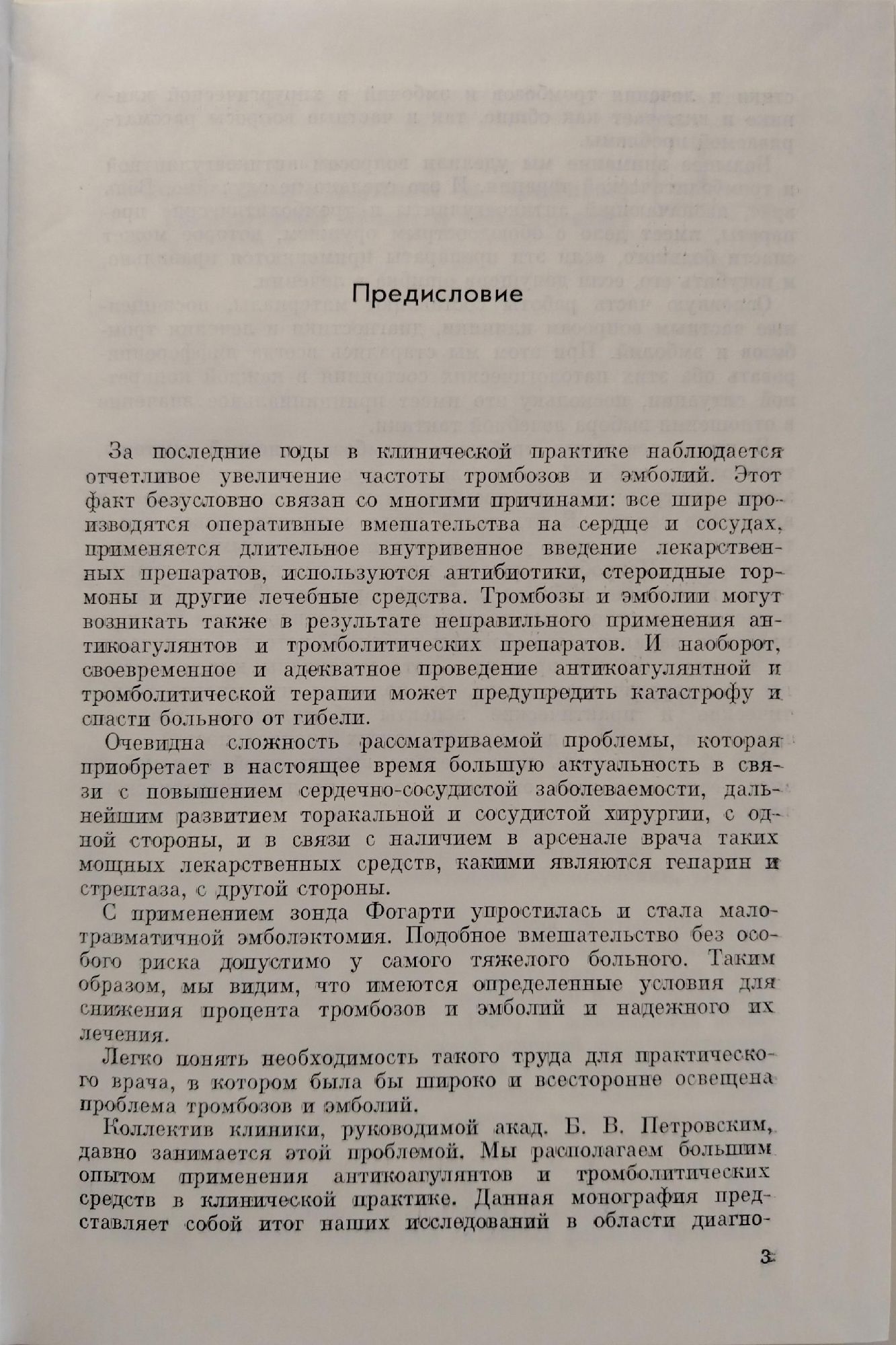 Предисловие

За последние годы в клинической практике наблюдается отчетливое увеличение частоты тромбозов и эмболий. Этот факт безусловно связан со многими причинами: все шире производятся оперативные вмешательства на сердце и сосудах, применяется длительное внутривенное введение лекарственных препаратов, используются антибиотики, стероидные гормоны и другие лечебные средства. Тромбозы и эмболии могут возникать также в результате неправильного применения антикоагулянтов и тромболитических препаратов. И наоборот, своевременное и адекватное проведение антикоагулянтной и тромболитической терапии может предупредить катастрофу и спасти больного от гибели.

Очевидна сложность рассматриваемой проблемы, которая приобретает в настоящее время большую актуальность в связи с повышением сердечно-сосудистой заболеваемости, дальнейшим развитием торакальной и сосудистой хирургии, с одной стороны, и в связи с наличием в арсенале врача таких мощных лекарственных средств, какими являются гепарин и стрептаза, с другой стороны.

С применением зонда Фогарти упростилась и стала малотравматичной эмболэктомия. Подобное вмешательство без особого риска допустимо у самого тяжелого больного. Таким образом, мы видим, что имеются определенные условия для снижения процента тромбозов и эмболий и надежного их лечения.

Легко понять необходимость такого труда для практического врача, в котором была бы широко и всесторонне освещена проблема тромбозов и эмболий.

Коллектив клиники, руководимой акад. Б. В. Петровским, давно занимается этой проблемой. Мы располагаем большим опытом применения антикоагулянтов и тромболитических средств в клинической практике. Данная монография представляет собой итог наших исследований в области диагно-

3